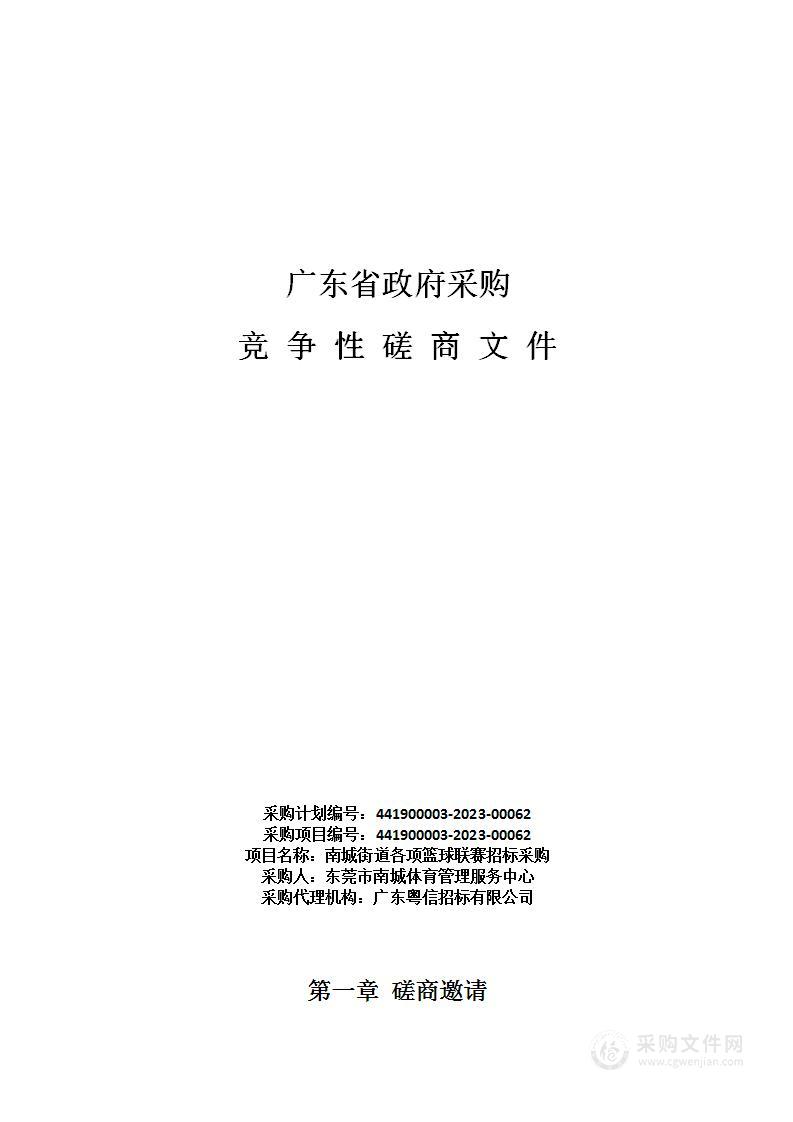 广东省政府采购

竞 争 性 磋 商 文 件

采购计划编号：441900003-2023-00062
采购项目编号：441900003-2023-00062
项目名称：南城街道各项篮球联赛招标采购
采购人：东莞市南城体育管理服务中心
采购代理机构：广东粤信招标有限公司

第一章 磋商邀请

采购文件网
www.cgwenjian.com